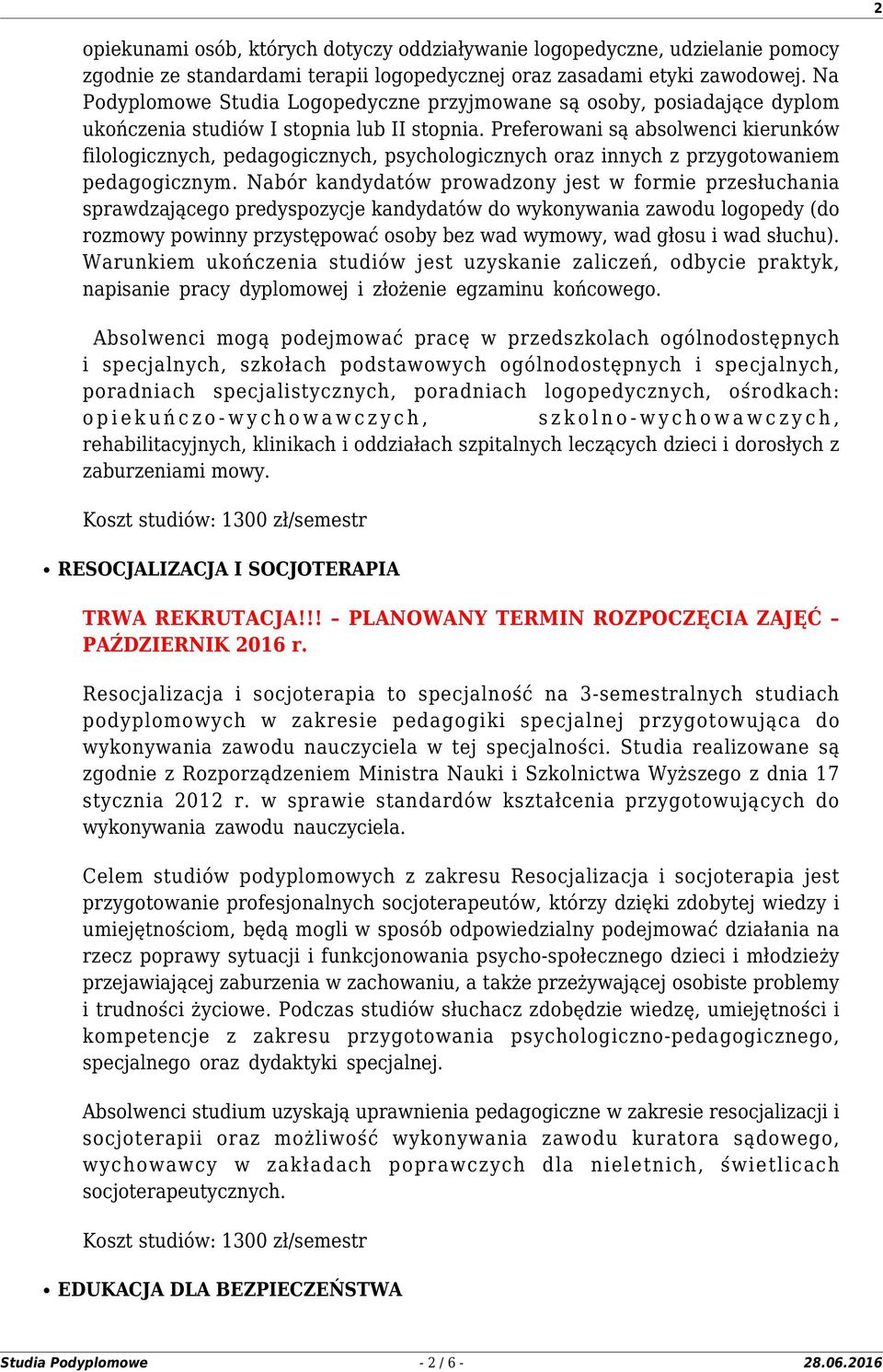 2

opiekunami osób, których dotyczy oddziaływanie logopedyczne, udzielanie pomocy zgodnie ze standardami terapii logopedycznej oraz zasadami etyki zawodowej. Na Podyplomowe Studia Logopedyczne przyjmowane są osoby, posiadające dyplom ukończenia studiów I stopnia lub II stopnia. Preferowani są absolwenci kierunków filologicznych, pedagogicznych, psychologicznych oraz innych z przygotowaniem pedagogicznym. Nabór kandydatów prowadzony jest w formie przesłuchania sprawdzającego predyspozycje kandydatów do wykonywania zawodu logopedy (do rozmowy powinny przystępować osoby bez wad wymowy, wad głosu i wad słuchu). Warunkiem ukończenia studiów jest uzyskanie zaliczeń, odbycie praktyk, napisanie pracy dyplomowej i złożenie egzaminu końcowego.

Absolwenci mogą podejmować pracę w przedszkolach ogólnodostępnych i specjalnych, szkołach podstawowych ogólnodostępnych i specjalnych, poradniach specjalistycznych, poradniach logopedycznych, ośrodkach: opiekuńczo-wychowawczych, szkolno-wychowawczych, rehabilitacyjnych, klinikach i oddziałach szpitalnych leczących dzieci i dorosłych z zaburzeniami mowy.

Koszt studiów: 1300 zł/semestr

• RESOCJALIZACJA I SOCJOTERAPIA

TRWA REKRUTACJA!!! – PLANOWANY TERMIN ROZPOCZĘCIA ZAJĘĆ – PAŹDZIERNIK 2016 r.

Resocjalizacja i socjoterapia to specjalność na 3-semestralnych studiach podyplomowych w zakresie pedagogiki specjalnej przygotowująca do wykonywania zawodu nauczyciela w tej specjalności. Studia realizowane są zgodnie z Rozporządzeniem Ministra Nauki i Szkolnictwa Wyższego z dnia 17 stycznia 2012 r. w sprawie standardów kształcenia przygotowujących do wykonywania zawodu nauczyciela.

Celem studiów podyplomowych z zakresu Resocjalizacja i socjoterapia jest przygotowanie profesjonalnych socjoterapeutów, którzy dzięki zdobytej wiedzy i umiejętnościom, będą mogli w sposób odpowiedzialny podejmować działania na rzecz poprawy sytuacji i funkcjonowania psycho-społecznego dzieci i młodzieży przejawiającej zaburzenia w zachowaniu, a także przeżywającej osobiste problemy i trudności życiowe. Podczas studiów słuchacz zdobędzie wiedzę, umiejętności i kompetencje z zakresu przygotowania psychologiczno-pedagogicznego, specjalnego oraz dydaktyki specjalnej.

Absolwenci studium uzyskają uprawnienia pedagogiczne w zakresie resocjalizacji i socjoterapii oraz możliwość wykonywania zawodu kuratora sądowego, wychowawcy w zakładach poprawczych dla nieletnich, świetlicach socjoterapeutycznych.

Koszt studiów: 1300 zł/semestr

• EDUKACJA DLA BEZPIECZEŃSTWA

Studia Podyplomowe - 2 / 6 - 28.06.2016